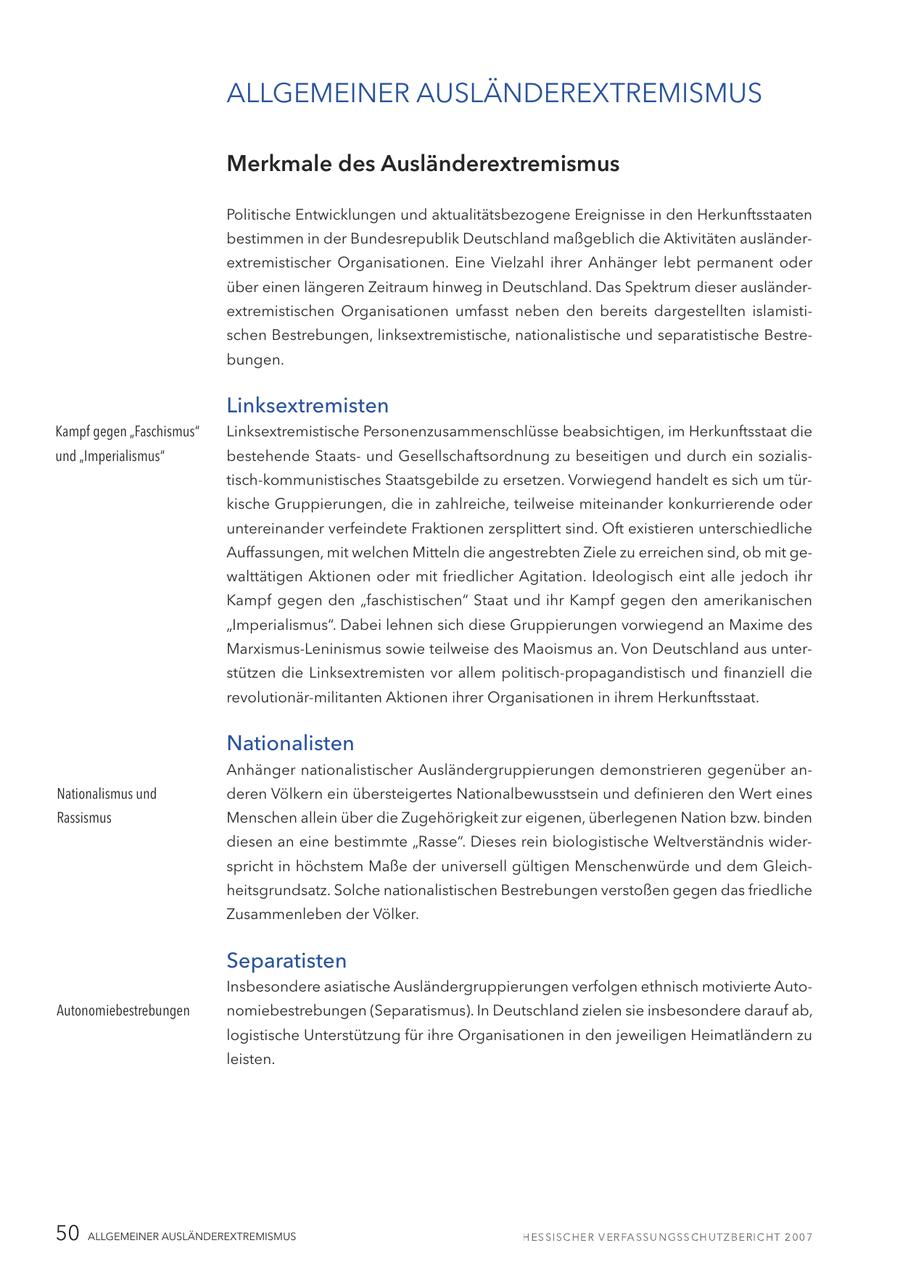 ALLGEMEINER AUSLÄNDEREXTREMISMUS

Merkmale des Ausländerextremismus

Politische Entwicklungen und aktualitätsbezogene Ereignisse in den Herkunftsstaaten bestimmen in der Bundesrepublik Deutschland maßgeblich die Aktivitäten ausländerextremistischer Organisationen. Eine Vielzahl ihrer Anhänger lebt permanent oder über einen längeren Zeitraum hinweg in Deutschland. Das Spektrum dieser ausländerextremistischen Organisationen umfasst neben den bereits dargestellten islamistischen Bestrebungen, linksextremistische, nationalistische und separatistische Bestrebungen.

Linksextremisten

Kampf gegen „Faschismus" und „Imperialismus"

Linksextremistische Personenzusammenschlüsse beabsichtigen, im Herkunftsstaat die bestehende Staats- und Gesellschaftsordnung zu beseitigen und durch ein sozialistisch-kommunistisches Staatsgebilde zu ersetzen. Vorwiegend handelt es sich um türkische Gruppierungen, die in zahlreiche, teilweise miteinander konkurrierende oder untereinander verfeindete Fraktionen zersplittert sind. Oft existieren unterschiedliche Auffassungen, mit welchen Mitteln die angestrebten Ziele zu erreichen sind, ob mit gewalttätigen Aktionen oder mit friedlicher Agitation. Ideologisch eint alle jedoch ihr Kampf gegen den „faschistischen" Staat und ihr Kampf gegen den amerikanischen „Imperialismus". Dabei lehnen sich diese Gruppierungen vorwiegend an Maxime des Marxismus-Leninismus sowie teilweise des Maoismus an. Von Deutschland aus unterstützen die Linksextremisten vor allem politisch-propagandistisch und finanziell die revolutionär-militanten Aktionen ihrer Organisationen in ihrem Herkunftsstaat.

Nationalisten

Nationalismus und Rassismus

Anhänger nationalistischer Ausländergruppierungen demonstrieren gegenüber anderen Völkern ein übersteigertes Nationalbewusstsein und definieren den Wert eines Menschen allein über die Zugehörigkeit zur eigenen, überlegenen Nation bzw. binden diesen an eine bestimmte „Rasse". Dieses rein biologistische Weltverständnis widerspricht in höchstem Maße der universell gültigen Menschenwürde und dem Gleichheitsgrundsatz. Solche nationalistischen Bestrebungen verstoßen gegen das friedliche Zusammenleben der Völker.

Separatisten

Autonomiebestrebungen

Insbesondere asiatische Ausländergruppierungen verfolgen ethnisch motivierte Autonomiebestrebungen (Separatismus). In Deutschland zielen sie insbesondere darauf ab, logistische Unterstützung für ihre Organisationen in den jeweiligen Heimatländern zu leisten.

50 ALLGEMEINER AUSLÄNDEREXTREMISMUS HESSISCHER VERFASSUNGSSCHUTZBERICHT 2007